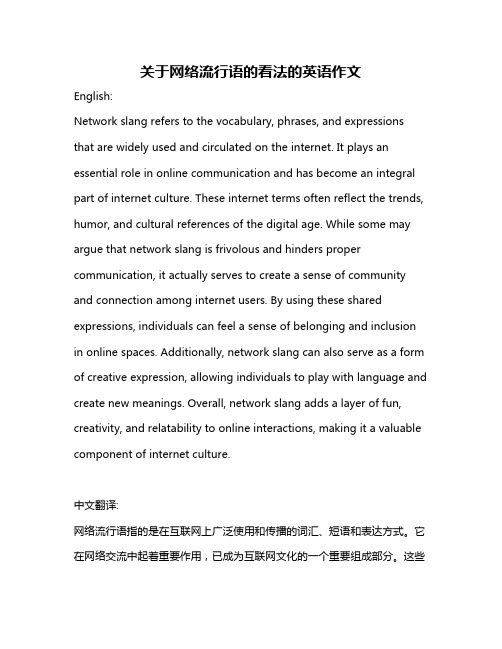 关于网络流行语的看法的英语作文

English:

Network slang refers to the vocabulary, phrases, and expressions that are widely used and circulated on the internet. It plays an essential role in online communication and has become an integral part of internet culture. These internet terms often reflect the trends, humor, and cultural references of the digital age. While some may argue that network slang is frivolous and hinders proper communication, it actually serves to create a sense of community and connection among internet users. By using these shared expressions, individuals can feel a sense of belonging and inclusion in online spaces. Additionally, network slang can also serve as a form of creative expression, allowing individuals to play with language and create new meanings. Overall, network slang adds a layer of fun, creativity, and relatability to online interactions, making it a valuable component of internet culture.

中文翻译:

网络流行语指的是在互联网上广泛使用和传播的词汇、短语和表达方式。它在网络交流中起着重要作用，已成为互联网文化的一个重要组成部分。这些